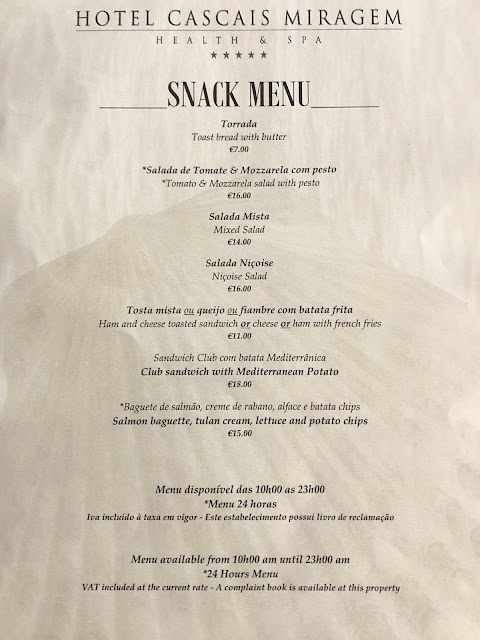 HOTEL CASCAIS MIRAGEM
HEALTH & SPA
★★★★★

SNACK MENU

Torrada
Toast bread with butter
€7.00

*Salada de Tomate & Mozzarela com pesto
*Tomato & Mozzarela salad with pesto
€16.00

Salada Mista
Mixed Salad
€14.00

Salada Niçoise
Niçoise Salad
€16.00

Tosta mista ou queijo ou fiambre com batata frita
Ham and cheese toasted sandwich or cheese or ham with french fries
€11.00

Sandwich Club com batata Mediterrânica
Club sandwich with Mediterranean Potato
€18.00

*Baguete de salmão, creme de rabano, alface e batata chips
Salmon baguette, tulan cream, lettuce and potato chips
€15.00

Menu disponível das 10h00 as 23h00
*Menu 24 horas
Iva incluído à taxa em vigor - Este estabelecimento possui livro de reclamação

Menu available from 10h00 am until 23h00 am
*24 Hours Menu
VAT included at the current rate - A complaint book is available at this property